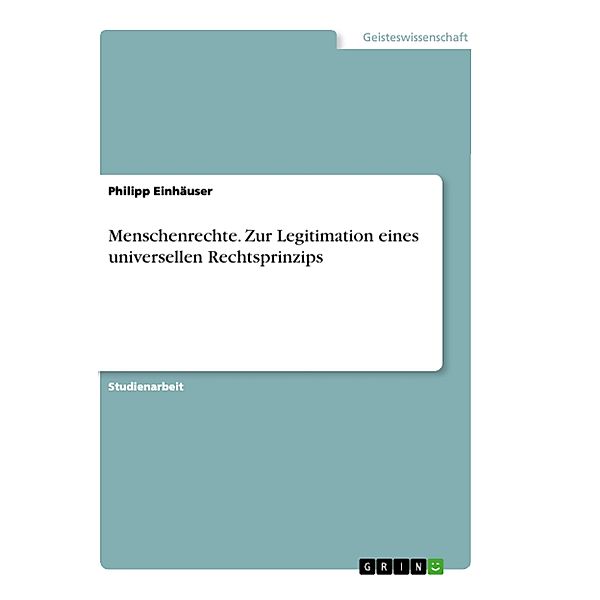 Geisteswissenschaft

Philipp Einhäuser

Menschenrechte. Zur Legitimation eines universellen Rechtsprinzips

Studienarbeit

GRIN